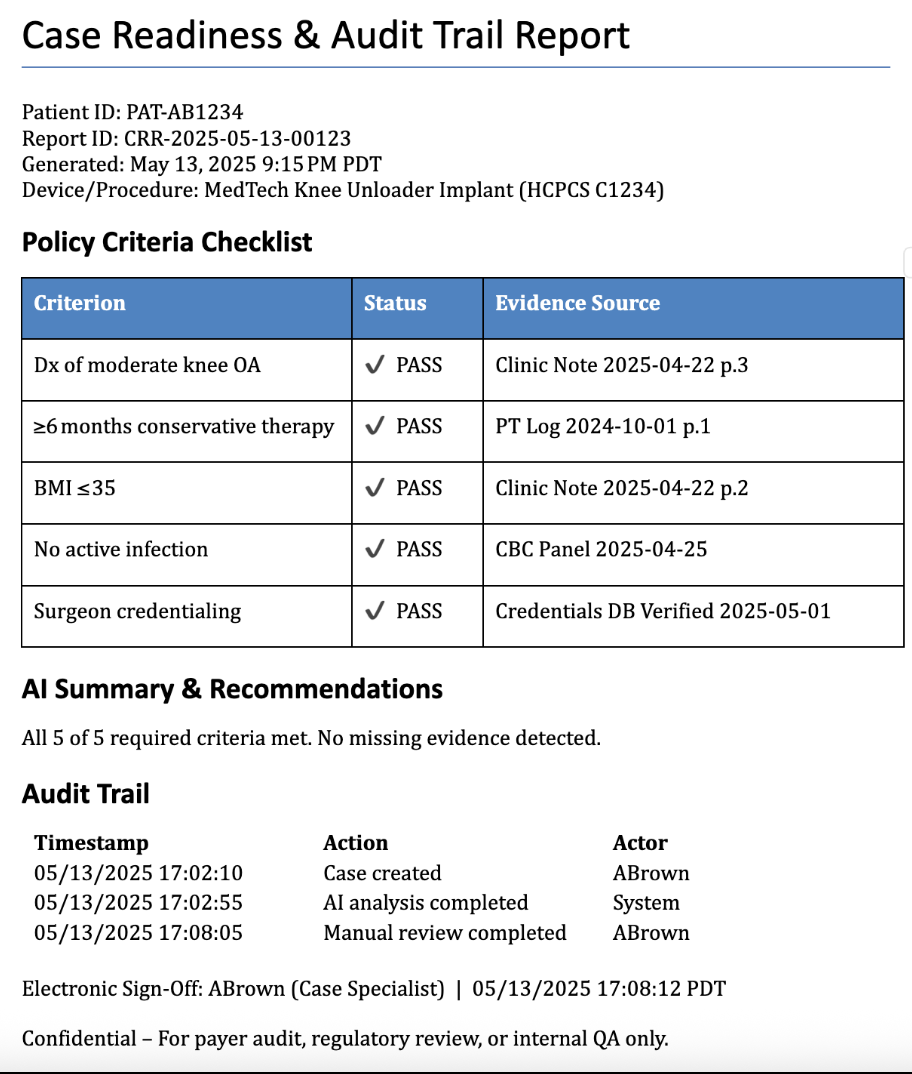 Case Readiness & Audit Trail Report

Patient ID: PAT-AB1234
Report ID: CRR-2025-05-13-00123
Generated: May 13, 2025 9:15 PM PDT
Device/Procedure: MedTech Knee Unloader Implant (HCPCS C1234)

Policy Criteria Checklist

| Criterion | Status | Evidence Source |
|---|---|---|
| Dx of moderate knee OA | ✓ PASS | Clinic Note 2025-04-22 p.3 |
| ≥6 months conservative therapy | ✓ PASS | PT Log 2024-10-01 p.1 |
| BMI ≤35 | ✓ PASS | Clinic Note 2025-04-22 p.2 |
| No active infection | ✓ PASS | CBC Panel 2025-04-25 |
| Surgeon credentialing | ✓ PASS | Credentials DB Verified 2025-05-01 |

AI Summary & Recommendations

All 5 of 5 required criteria met. No missing evidence detected.

Audit Trail

| Timestamp | Action | Actor |
|---|---|---|
| 05/13/2025 17:02:10 | Case created | ABrown |
| 05/13/2025 17:02:55 | AI analysis completed | System |
| 05/13/2025 17:08:05 | Manual review completed | ABrown |

Electronic Sign-Off: ABrown (Case Specialist) | 05/13/2025 17:08:12 PDT

Confidential – For payer audit, regulatory review, or internal QA only.